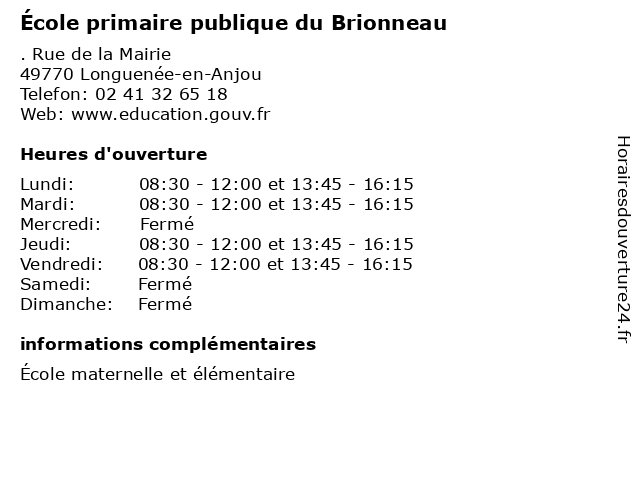 École primaire publique du Brionneau

. Rue de la Mairie
49770 Longuenée-en-Anjou
Telefon: 02 41 32 65 18
Web: www.education.gouv.fr

Heures d'ouverture

| | |
|---|---|
| Lundi: | 08:30 - 12:00 et 13:45 - 16:15 |
| Mardi: | 08:30 - 12:00 et 13:45 - 16:15 |
| Mercredi: | Fermé |
| Jeudi: | 08:30 - 12:00 et 13:45 - 16:15 |
| Vendredi: | 08:30 - 12:00 et 13:45 - 16:15 |
| Samedi: | Fermé |
| Dimanche: | Fermé |

informations complémentaires

École maternelle et élémentaire

Horairesdouverture24.fr